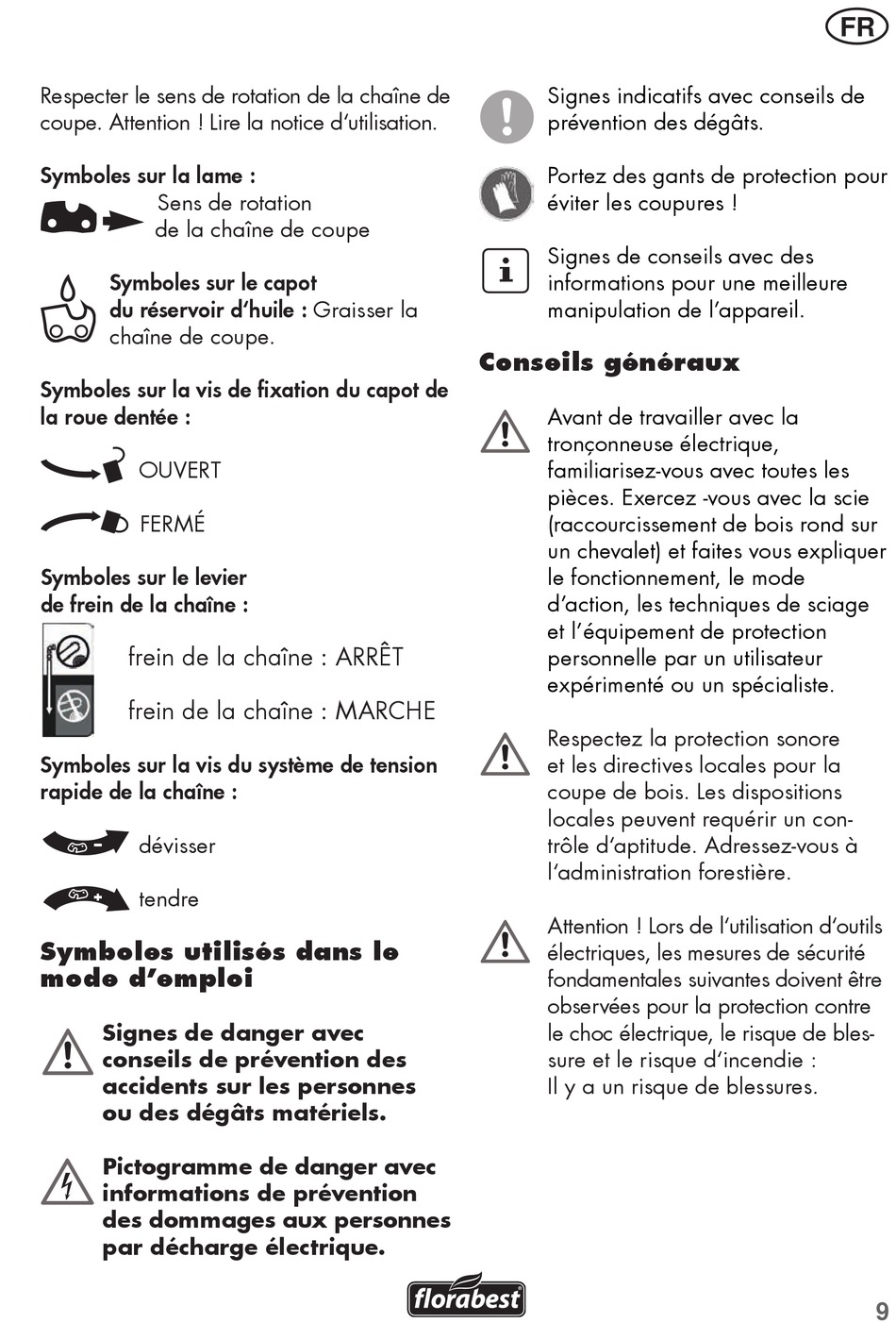 FR

Respecter le sens de rotation de la chaîne de coupe. Attention ! Lire la notice d'utilisation.

Symboles sur la lame :
Sens de rotation de la chaîne de coupe

Symboles sur le capot du réservoir d'huile : Graisser la chaîne de coupe.

Symboles sur la vis de fixation du capot de la roue dentée :

OUVERT

FERMÉ

Symboles sur le levier de frein de la chaîne :

frein de la chaîne : ARRÊT

frein de la chaîne : MARCHE

Symboles sur la vis du système de tension rapide de la chaîne :

dévisser

tendre

Symboles utilisés dans le mode d'emploi

Signes de danger avec conseils de prévention des accidents sur les personnes ou des dégâts matériels.

Pictogramme de danger avec informations de prévention des dommages aux personnes par décharge électrique.

Signes indicatifs avec conseils de prévention des dégâts.

Portez des gants de protection pour éviter les coupures !

Signes de conseils avec des informations pour une meilleure manipulation de l'appareil.

Conseils généraux

Avant de travailler avec la tronçonneuse électrique, familiarisez-vous avec toutes les pièces. Exercez -vous avec la scie (raccourcissement de bois rond sur un chevalet) et faites vous expliquer le fonctionnement, le mode d'action, les techniques de sciage et l'équipement de protection personnelle par un utilisateur expérimenté ou un spécialiste.

Respectez la protection sonore et les directives locales pour la coupe de bois. Les dispositions locales peuvent requérir un contrôle d'aptitude. Adressez-vous à l'administration forestière.

Attention ! Lors de l'utilisation d'outils électriques, les mesures de sécurité fondamentales suivantes doivent être observées pour la protection contre le choc électrique, le risque de blessure et le risque d'incendie :
Il y a un risque de blessures.

florabest

9